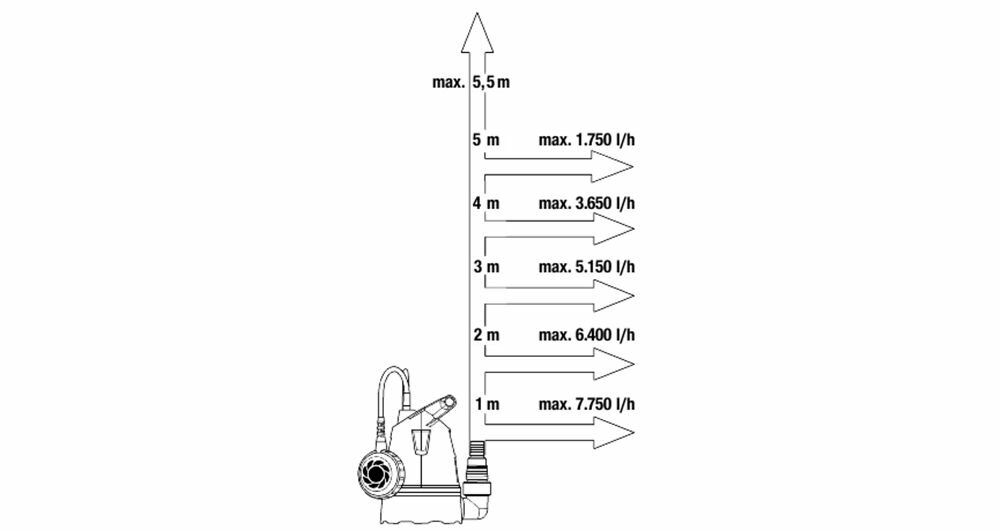 max. 5,5 m

5 m max. 1.750 l/h

4 m max. 3.650 l/h

3 m max. 5.150 l/h

2 m max. 6.400 l/h

1 m max. 7.750 l/h